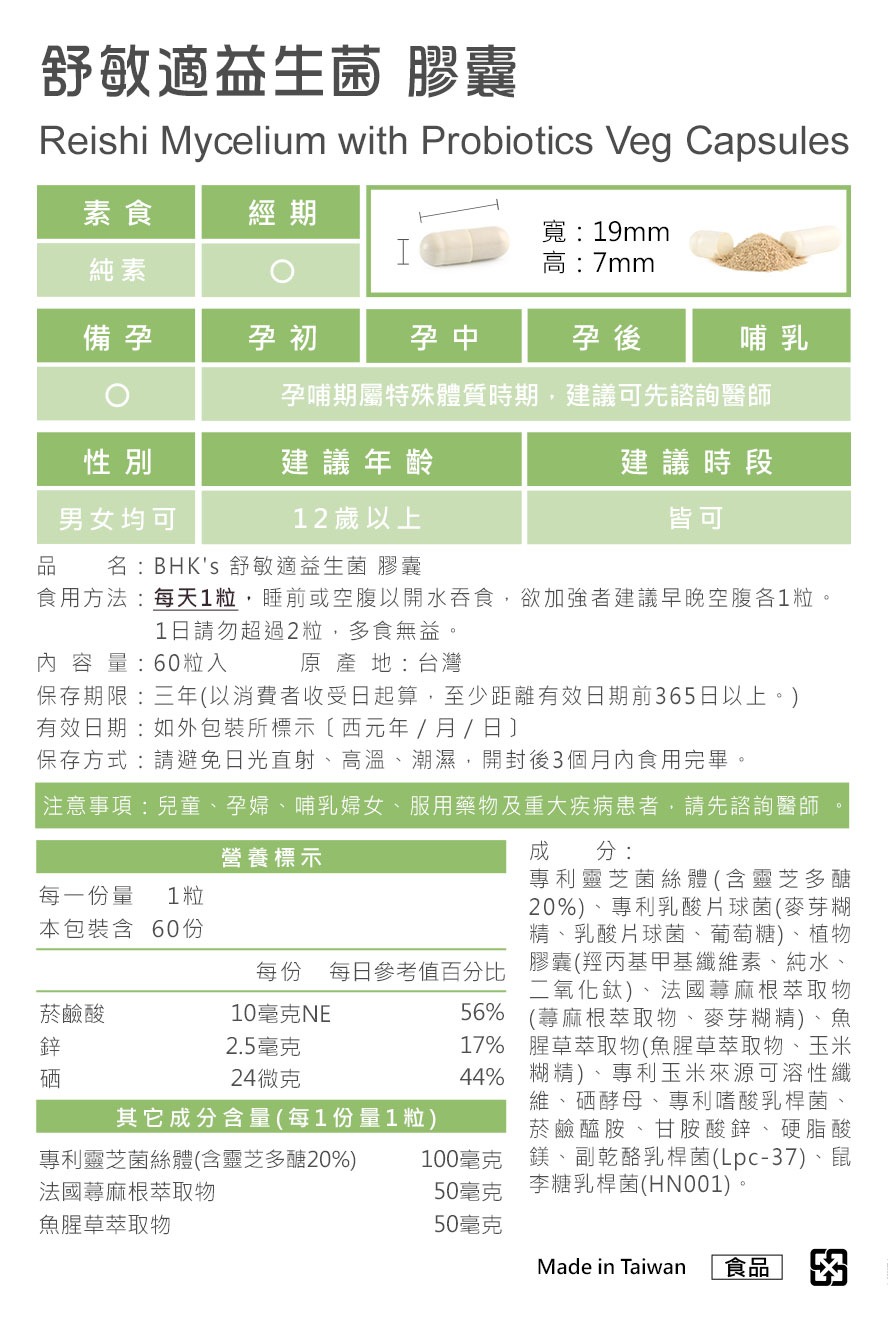 舒敏適益生菌 膠囊
Reishi Mycelium with Probiotics Veg Capsules

| 素食 | 經期 |
|---|---|
| 純素 | ○ |

寬：19mm
高：7mm

| 備孕 | 孕初 | 孕中 | 孕後 | 哺乳 |
|---|---|---|---|---|
| ○ | 孕哺期屬特殊體質時期，建議可先諮詢醫師 | | | |

| 性別 | 建議年齡 | 建議時段 |
|---|---|---|
| 男女均可 | 12歲以上 | 皆可 |

品　　名：BHK's 舒敏適益生菌 膠囊
食用方法：每天1粒，睡前或空腹以開水吞食，欲加強者建議早晚空腹各1粒。1日請勿超過2粒，多食無益。
內 容 量：60粒入　　原 產 地：台灣
保存期限：三年(以消費者收受日起算，至少距離有效日期前365日以上。)
有效日期：如外包裝所標示〔西元年 / 月 / 日〕
保存方式：請避免日光直射、高溫、潮濕，開封後3個月內食用完畢。

注意事項：兒童、孕婦、哺乳婦女、服用藥物及重大疾病患者，請先諮詢醫師 。

營養標示
每一份量　1粒
本包裝含　60份

| | 每份 | 每日參考值百分比 |
|---|---|---|
| 菸鹼酸 | 10毫克NE | 56% |
| 鋅 | 2.5毫克 | 17% |
| 硒 | 24微克 | 44% |

其它成分含量(每1份量1粒)

| | |
|---|---|
| 專利靈芝菌絲體(含靈芝多醣20%) | 100毫克 |
| 法國蕁麻根萃取物 | 50毫克 |
| 魚腥草萃取物 | 50毫克 |

成　　分：
專利靈芝菌絲體(含靈芝多醣20%)、專利乳酸片球菌(麥芽糊精、乳酸片球菌、葡萄糖)、植物膠囊(羥丙基甲基纖維素、純水、二氧化鈦)、法國蕁麻根萃取物(蕁麻根萃取物、麥芽糊精)、魚腥草萃取物(魚腥草萃取物、玉米糊精)、專利玉米來源可溶性纖維、硒酵母、專利嗜酸乳桿菌、菸鹼醯胺、甘胺酸鋅、硬脂酸鎂、副乾酪乳桿菌(Lpc-37)、鼠李糖乳桿菌(HN001)。

Made in Taiwan　食品